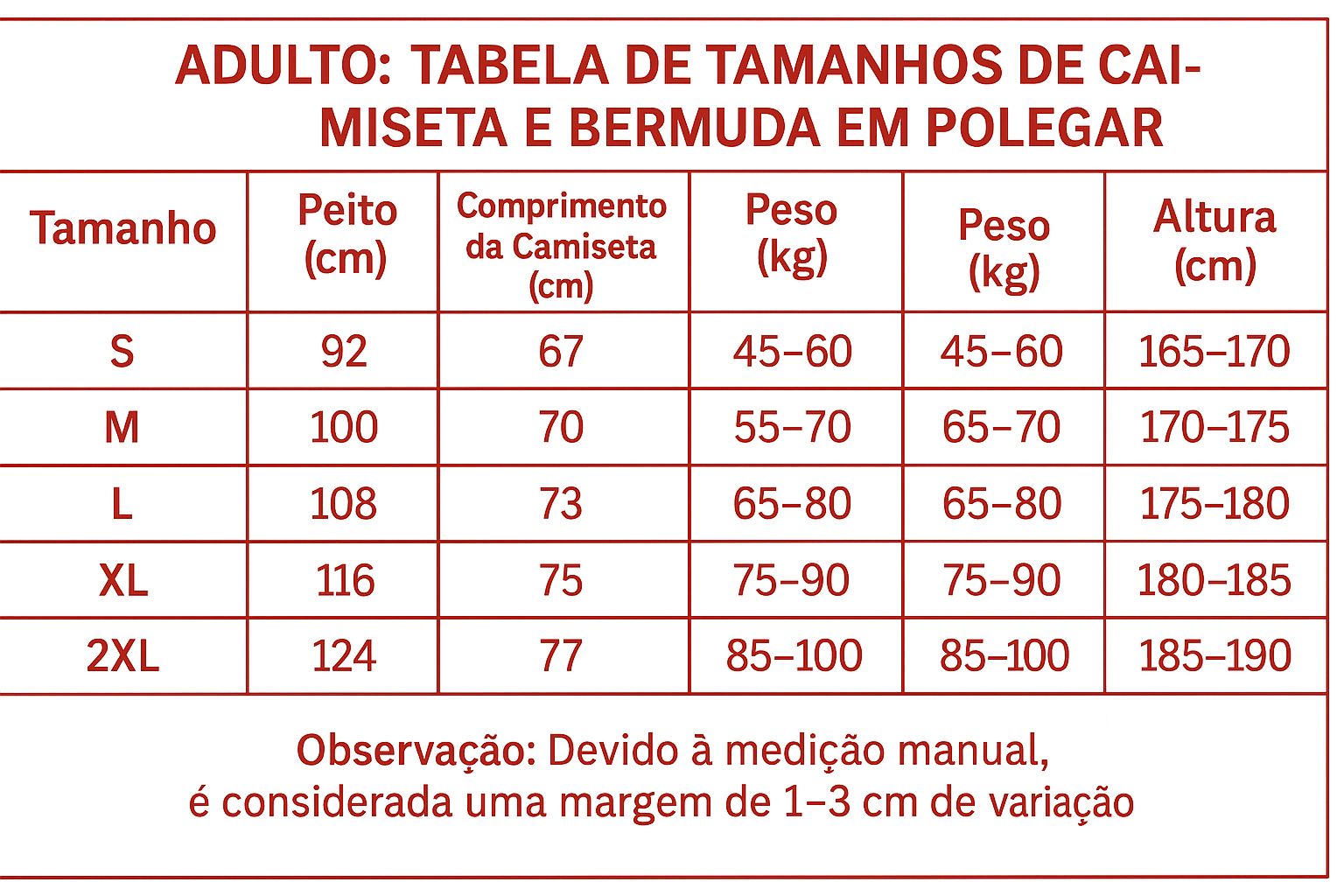 ADULTO: TABELA DE TAMANHOS DE CAIMISETA E BERMUDA EM POLEGAR

| Tamanho | Peito (cm) | Comprimento da Camiseta (cm) | Peso (kg) | Peso (kg) | Altura (cm) |
|---|---|---|---|---|---|
| S | 92 | 67 | 45–60 | 45–60 | 165–170 |
| M | 100 | 70 | 55–70 | 65–70 | 170–175 |
| L | 108 | 73 | 65–80 | 65–80 | 175–180 |
| XL | 116 | 75 | 75–90 | 75–90 | 180–185 |
| 2XL | 124 | 77 | 85–100 | 85–100 | 185–190 |

Observação: Devido à medição manual, é considerada uma margem de 1–3 cm de variação